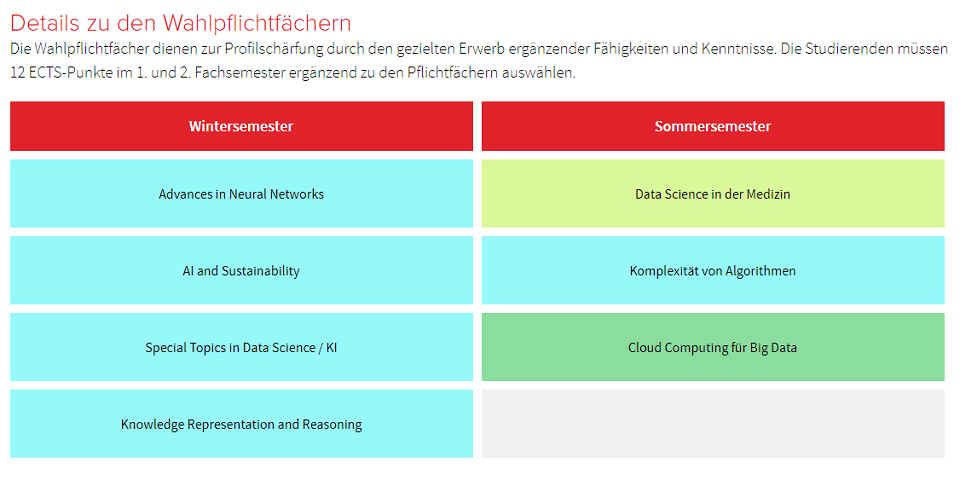 Details zu den Wahlpflichtfächern

Die Wahlpflichtfächer dienen zur Profilschärfung durch den gezielten Erwerb ergänzender Fähigkeiten und Kenntnisse. Die Studierenden müssen 12 ECTS-Punkte im 1. und 2. Fachsemester ergänzend zu den Pflichtfächern auswählen.

| Wintersemester | Sommersemester |
|---|---|
| Advances in Neural Networks | Data Science in der Medizin |
| AI and Sustainability | Komplexität von Algorithmen |
| Special Topics in Data Science / KI | Cloud Computing für Big Data |
| Knowledge Representation and Reasoning | |